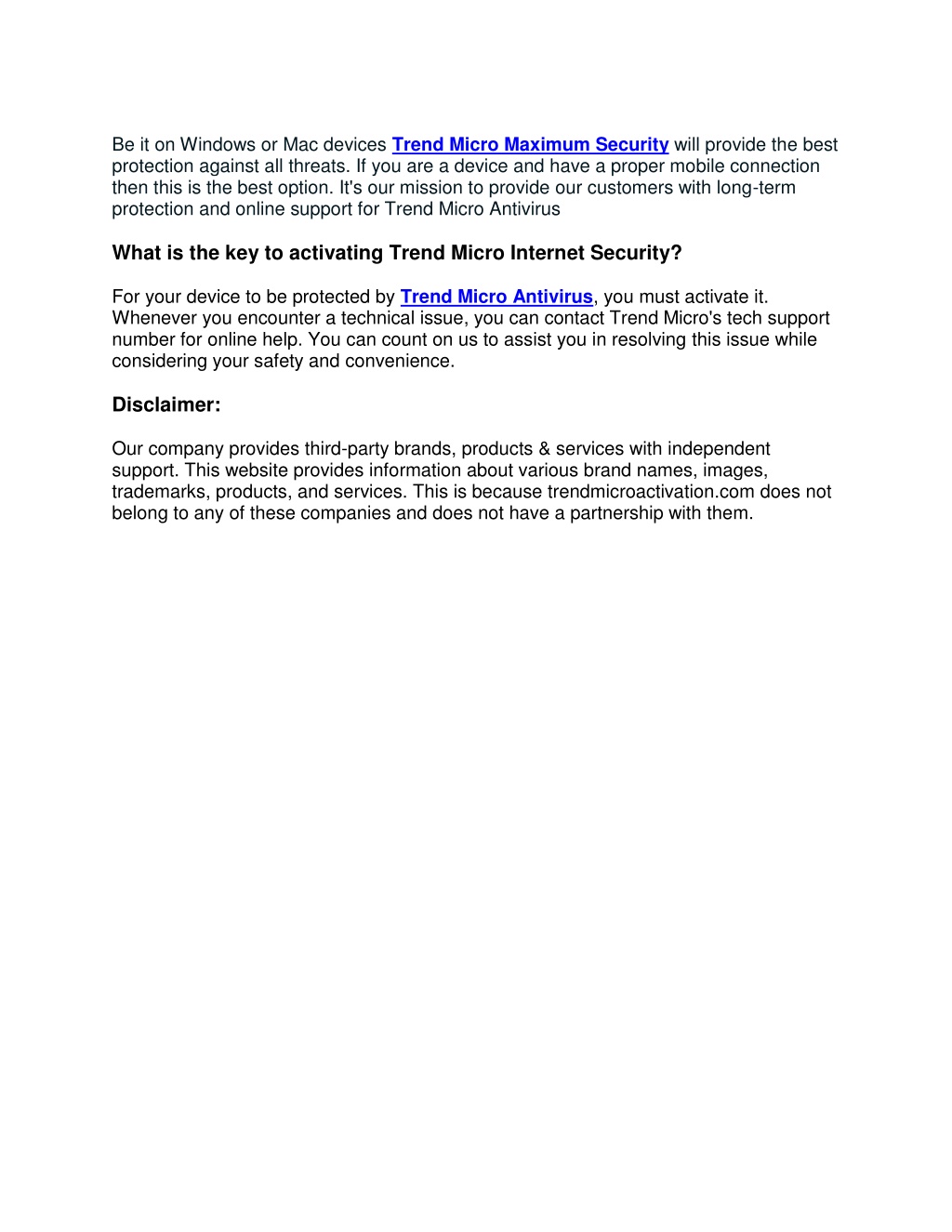 Be it on Windows or Mac devices Trend Micro Maximum Security will provide the best protection against all threats. If you are a device and have a proper mobile connection then this is the best option. It's our mission to provide our customers with long-term protection and online support for Trend Micro Antivirus

What is the key to activating Trend Micro Internet Security?

For your device to be protected by Trend Micro Antivirus, you must activate it. Whenever you encounter a technical issue, you can contact Trend Micro's tech support number for online help. You can count on us to assist you in resolving this issue while considering your safety and convenience.

Disclaimer:

Our company provides third-party brands, products & services with independent support. This website provides information about various brand names, images, trademarks, products, and services. This is because trendmicroactivation.com does not belong to any of these companies and does not have a partnership with them.